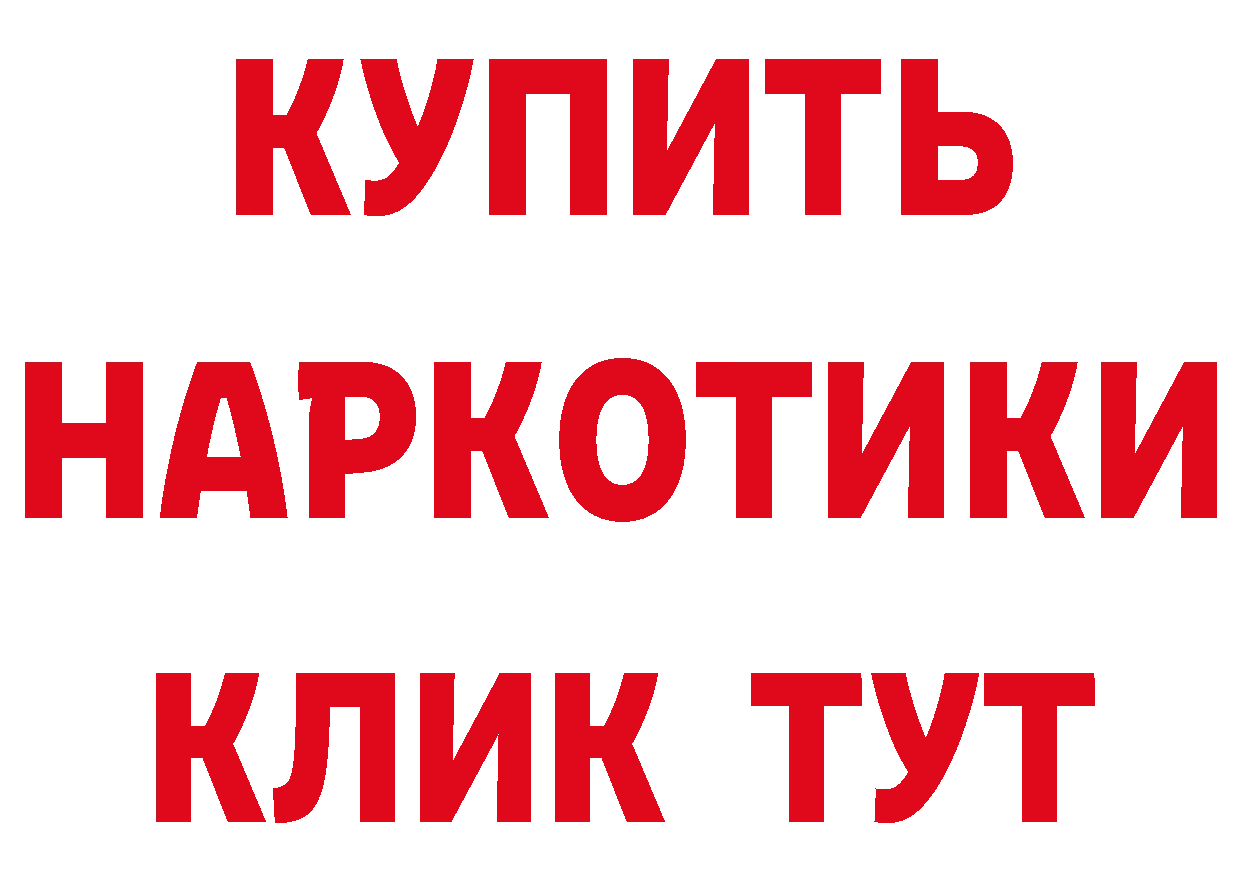 КУПИТЬ НАРКОТИКИ КЛИК ТУТ